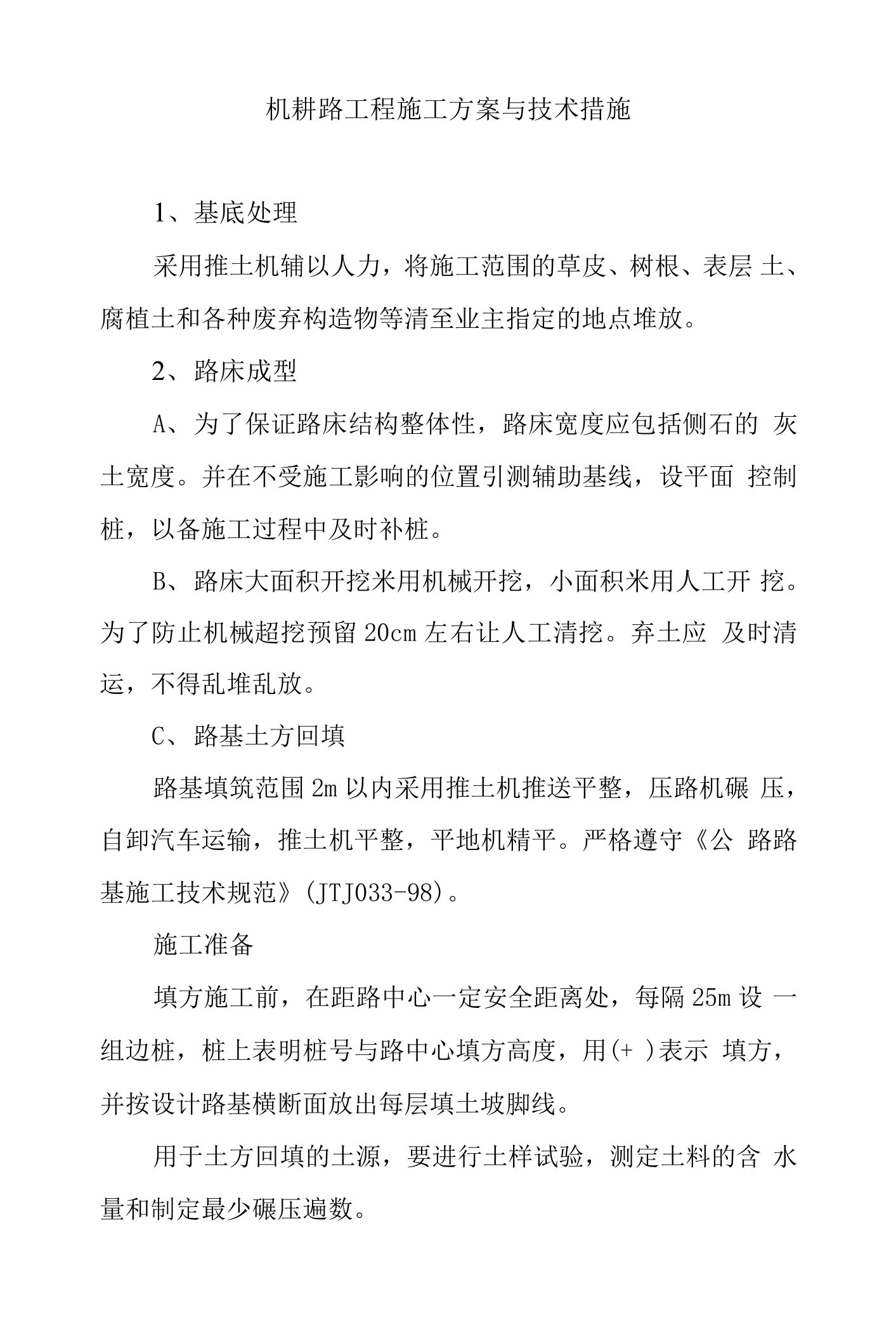 机耕路工程施工方案与技术措施

1、基底处理

采用推土机辅以人力，将施工范围的草皮、树根、表层 土、腐植土和各种废弃构造物等清至业主指定的地点堆放。

2、路床成型

A、为了保证路床结构整体性，路床宽度应包括侧石的 灰土宽度。并在不受施工影响的位置引测辅助基线，设平面 控制桩，以备施工过程中及时补桩。

B、路床大面积开挖米用机械开挖，小面积米用人工开 挖。为了防止机械超挖预留 20cm 左右让人工清挖。弃土应 及时清运，不得乱堆乱放。

C、路基土方回填

路基填筑范围 2m 以内采用推土机推送平整，压路机碾 压，自卸汽车运输，推土机平整，平地机精平。严格遵守《公 路路基施工技术规范》(JTJ033-98)。

施工准备

填方施工前，在距路中心一定安全距离处，每隔 25m 设 一组边桩，桩上表明桩号与路中心填方高度，用(+ )表示 填方，并按设计路基横断面放出每层填土坡脚线。

用于土方回填的土源，要进行土样试验，测定土料的含 水量和制定最少碾压遍数。